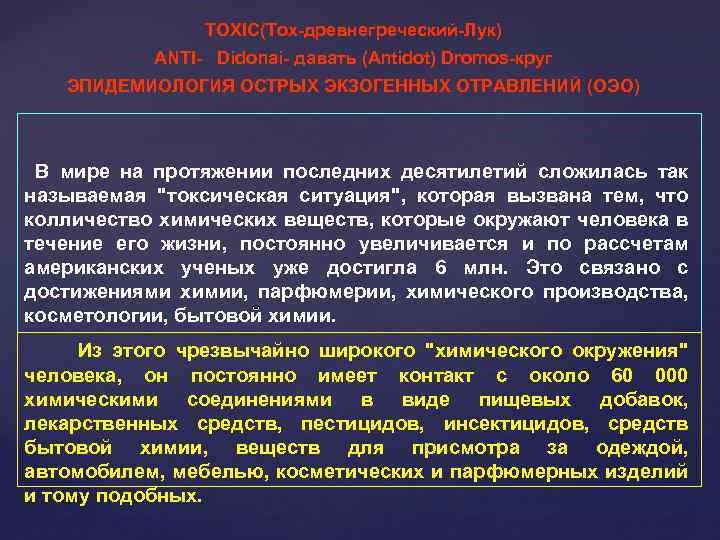 TOXIC(Tox-древнегреческий-Лук)
ANTI- Didonai- давать (Antidot) Dromos-круг
ЭПИДЕМИОЛОГИЯ ОСТРЫХ ЭКЗОГЕННЫХ ОТРАВЛЕНИЙ (ОЭО)

В мире на протяжении последних десятилетий сложилась так называемая "токсическая ситуация", которая вызвана тем, что колличество химических веществ, которые окружают человека в течение его жизни, постоянно увеличивается и по рассчетам американских ученых уже достигла 6 млн. Это связано с достижениями химии, парфюмерии, химического производства, косметологии, бытовой химии.

Из этого чрезвычайно широкого "химического окружения" человека, он постоянно имеет контакт с около 60 000 химическими соединениями в виде пищевых добавок, лекарственных средств, пестицидов, инсектицидов, средств бытовой химии, веществ для присмотра за одеждой, автомобилем, мебелью, косметических и парфюмерных изделий и тому подобных.